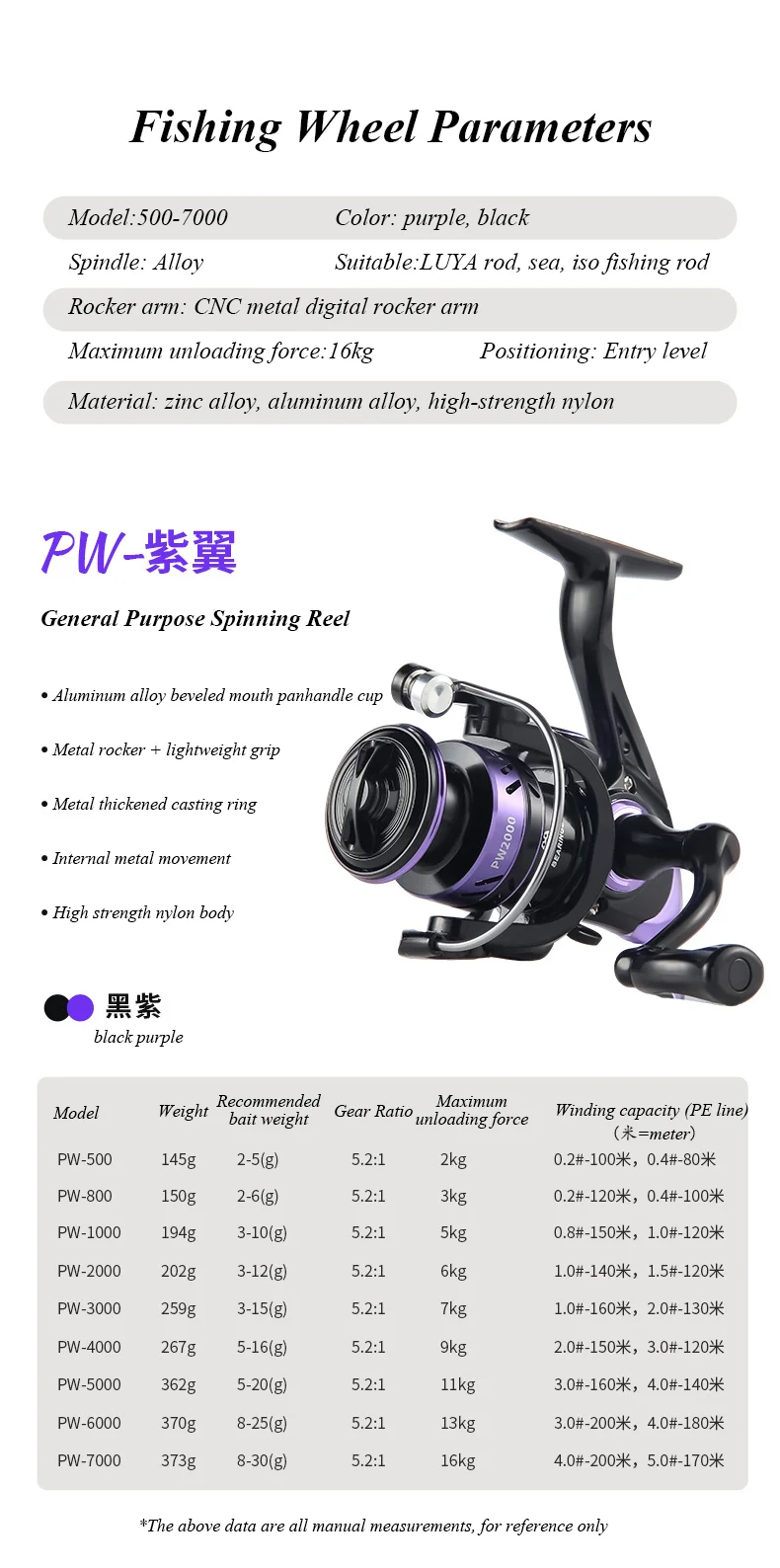 Fishing Wheel Parameters

Model:500-7000
Color: purple, black
Spindle: Alloy
Suitable:LUYA rod, sea, iso fishing rod
Rocker arm: CNC metal digital rocker arm
Maximum unloading force:16kg
Positioning: Entry level
Material: zinc alloy, aluminum alloy, high-strength nylon

PW-紫翼

General Purpose Spinning Reel

• Aluminum alloy beveled mouth panhandle cup

• Metal rocker + lightweight grip

• Metal thickened casting ring

• Internal metal movement

• High strength nylon body

PW2000

BEARINGS

黑紫
black purple

| Model | Weight | Recommended bait weight | Gear Ratio | Maximum unloading force | Winding capacity (PE line) (米=meter) |
|---|---|---|---|---|---|
| PW-500 | 145g | 2-5(g) | 5.2:1 | 2kg | 0.2#-100米，0.4#-80米 |
| PW-800 | 150g | 2-6(g) | 5.2:1 | 3kg | 0.2#-120米，0.4#-100米 |
| PW-1000 | 194g | 3-10(g) | 5.2:1 | 5kg | 0.8#-150米，1.0#-120米 |
| PW-2000 | 202g | 3-12(g) | 5.2:1 | 6kg | 1.0#-140米，1.5#-120米 |
| PW-3000 | 259g | 3-15(g) | 5.2:1 | 7kg | 1.0#-160米，2.0#-130米 |
| PW-4000 | 267g | 5-16(g) | 5.2:1 | 9kg | 2.0#-150米，3.0#-120米 |
| PW-5000 | 362g | 5-20(g) | 5.2:1 | 11kg | 3.0#-160米，4.0#-140米 |
| PW-6000 | 370g | 8-25(g) | 5.2:1 | 13kg | 3.0#-200米，4.0#-180米 |
| PW-7000 | 373g | 8-30(g) | 5.2:1 | 16kg | 4.0#-200米，5.0#-170米 |

*The above data are all manual measurements, for reference only